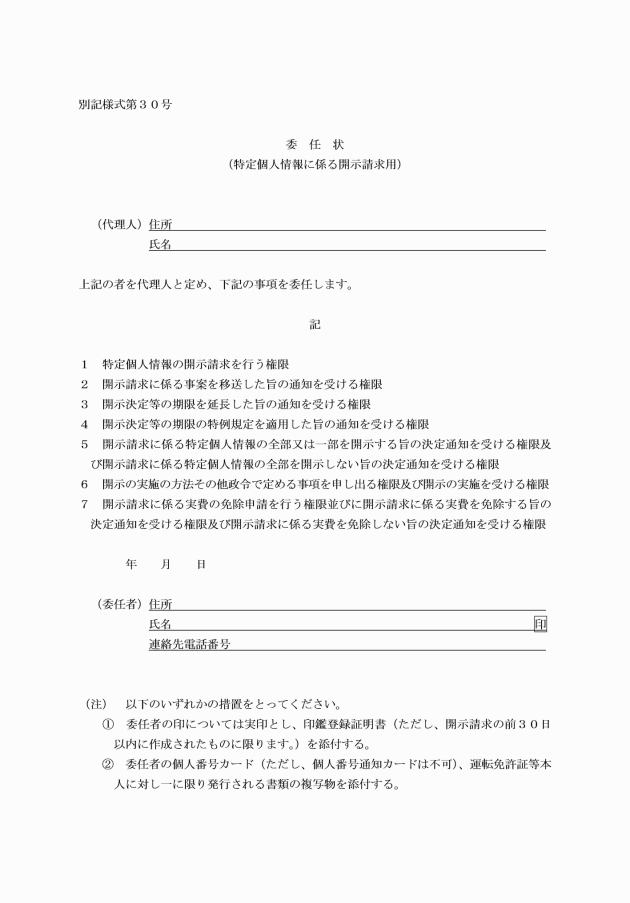 別記様式第３０号

委　任　状
（特定個人情報に係る開示請求用）

（代理人）住所

氏名

上記の者を代理人と定め、下記の事項を委任します。

記

1　特定個人情報の開示請求を行う権限
2　開示請求に係る事案を移送した旨の通知を受ける権限
3　開示決定等の期限を延長した旨の通知を受ける権限
4　開示決定等の期限の特例規定を適用した旨の通知を受ける権限
5　開示請求に係る特定個人情報の全部又は一部を開示する旨の決定通知を受ける権限及び開示請求に係る特定個人情報の全部を開示しない旨の決定通知を受ける権限
6　開示の実施の方法その他政令で定める事項を申し出る権限及び開示の実施を受ける権限
7　開示請求に係る実費の免除申請を行う権限並びに開示請求に係る実費を免除する旨の決定通知を受ける権限及び開示請求に係る実費を免除しない旨の決定通知を受ける権限

年　　月　　日

（委任者）住所

氏名　印

連絡先電話番号

（注）　以下のいずれかの措置をとってください。
①　委任者の印については実印とし、印鑑登録証明書（ただし、開示請求の前３０日以内に作成されたものに限ります。）を添付する。
②　委任者の個人番号カード（ただし、個人番号通知カードは不可）、運転免許証等本人に対し一に限り発行される書類の複写物を添付する。